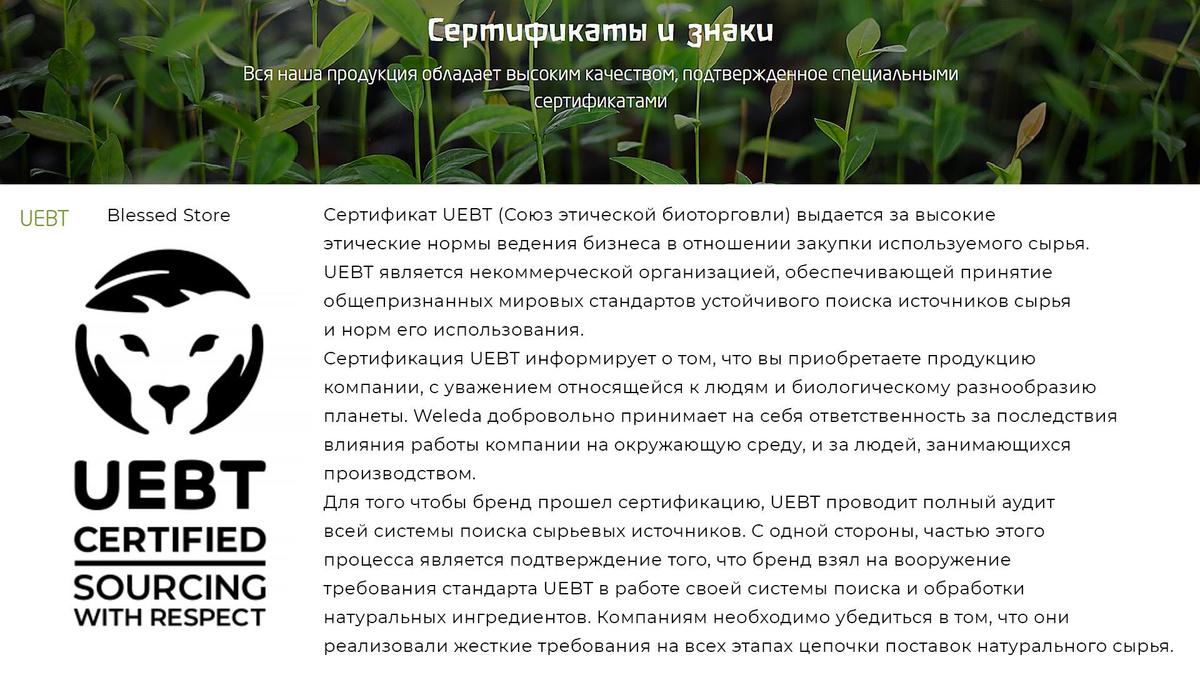 Сертификаты и знаки

Вся наша продукция обладает высоким качеством, подтвержденное специальными сертификатами

UEBT

Blessed Store

UEBT
CERTIFIED
SOURCING
WITH RESPECT

Сертификат UEBT (Союз этической биоторговли) выдается за высокие этические нормы ведения бизнеса в отношении закупки используемого сырья. UEBT является некоммерческой организацией, обеспечивающей принятие общепризнанных мировых стандартов устойчивого поиска источников сырья и норм его использования.
Сертификация UEBT информирует о том, что вы приобретаете продукцию компании, с уважением относящейся к людям и биологическому разнообразию планеты. Weleda добровольно принимает на себя ответственность за последствия влияния работы компании на окружающую среду, и за людей, занимающихся производством.
Для того чтобы бренд прошел сертификацию, UEBT проводит полный аудит всей системы поиска сырьевых источников. С одной стороны, частью этого процесса является подтверждение того, что бренд взял на вооружение требования стандарта UEBT в работе своей системы поиска и обработки натуральных ингредиентов. Компаниям необходимо убедиться в том, что они реализовали жесткие требования на всех этапах цепочки поставок натурального сырья.